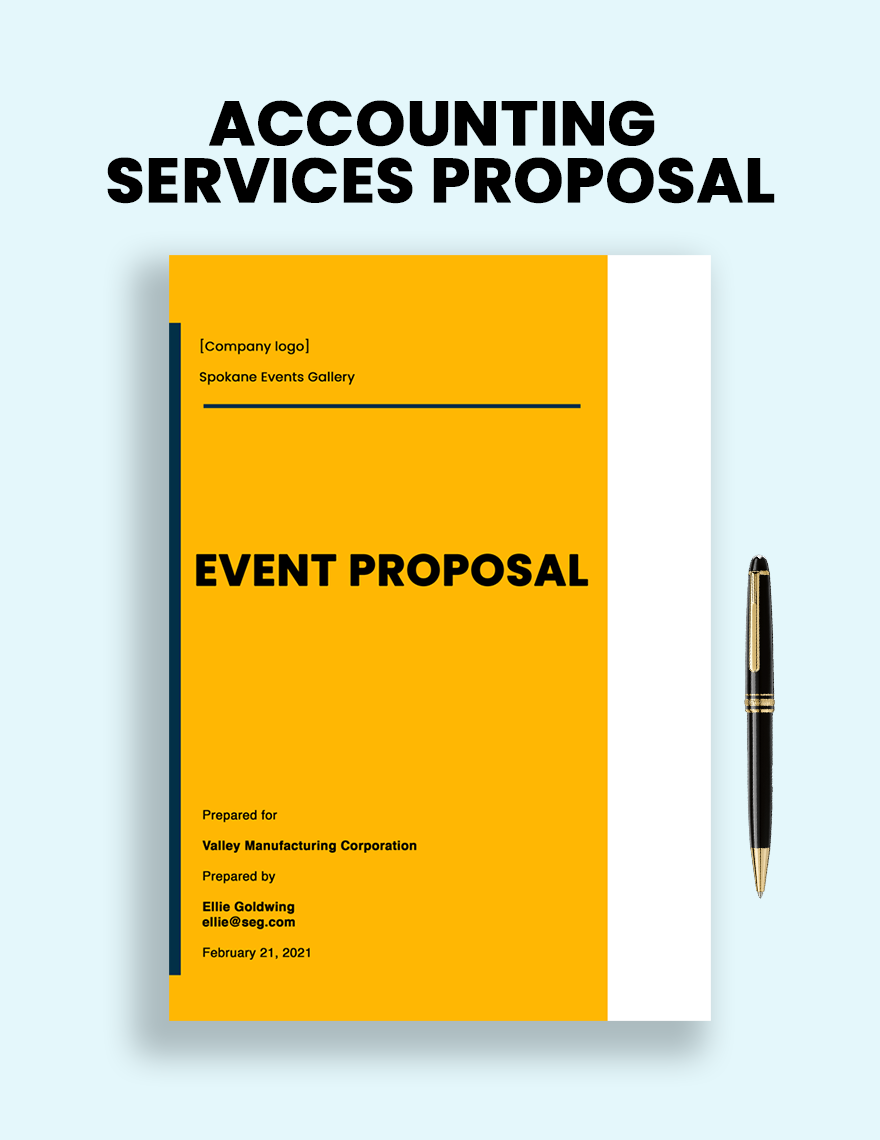 ACCOUNTING SERVICES PROPOSAL

[Company logo]

Spokane Events Gallery

EVENT PROPOSAL

Prepared for

Valley Manufacturing Corporation

Prepared by

Ellie Goldwing
ellie@seg.com

February 21, 2021